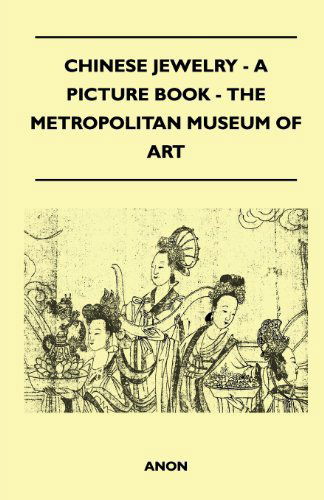 CHINESE JEWELRY - A PICTURE BOOK - THE METROPOLITAN MUSEUM OF ART

ANON